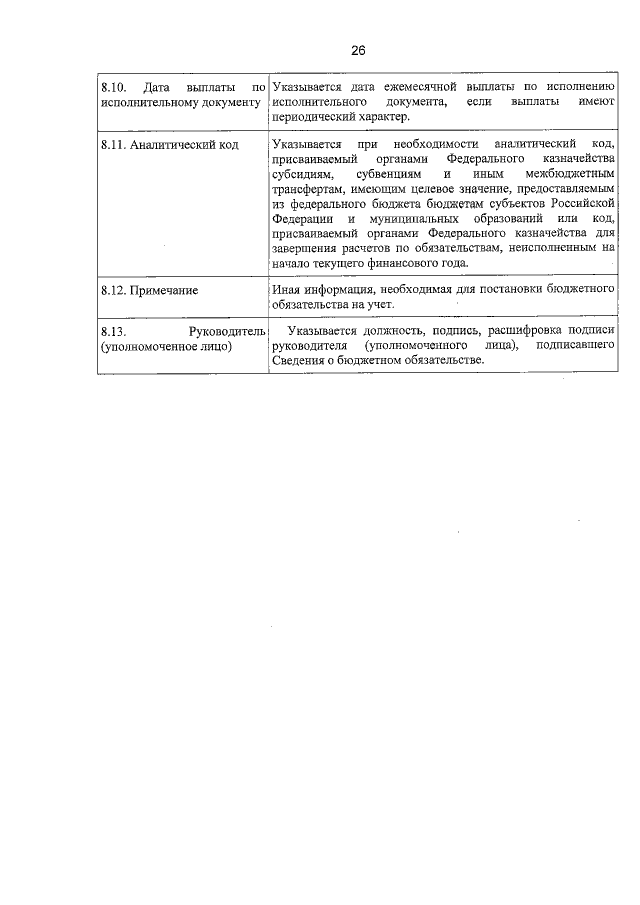 26

| | |
|---|---|
| 8.10. Дата выплаты по исполнительному документу | Указывается дата ежемесячной выплаты по исполнению исполнительного документа, если выплаты имеют периодический характер. |
| 8.11. Аналитический код | Указывается при необходимости аналитический код, присваиваемый органами Федерального казначейства субсидиям, субвенциям и иным межбюджетным трансфертам, имеющим целевое значение, предоставляемым из федерального бюджета бюджетам субъектов Российской Федерации и муниципальных образований или код, присваиваемый органами Федерального казначейства для завершения расчетов по обязательствам, неисполненным на начало текущего финансового года. |
| 8.12. Примечание | Иная информация, необходимая для постановки бюджетного обязательства на учет. |
| 8.13. Руководитель (уполномоченное лицо) | Указывается должность, подпись, расшифровка подписи руководителя (уполномоченного лица), подписавшего Сведения о бюджетном обязательстве. |